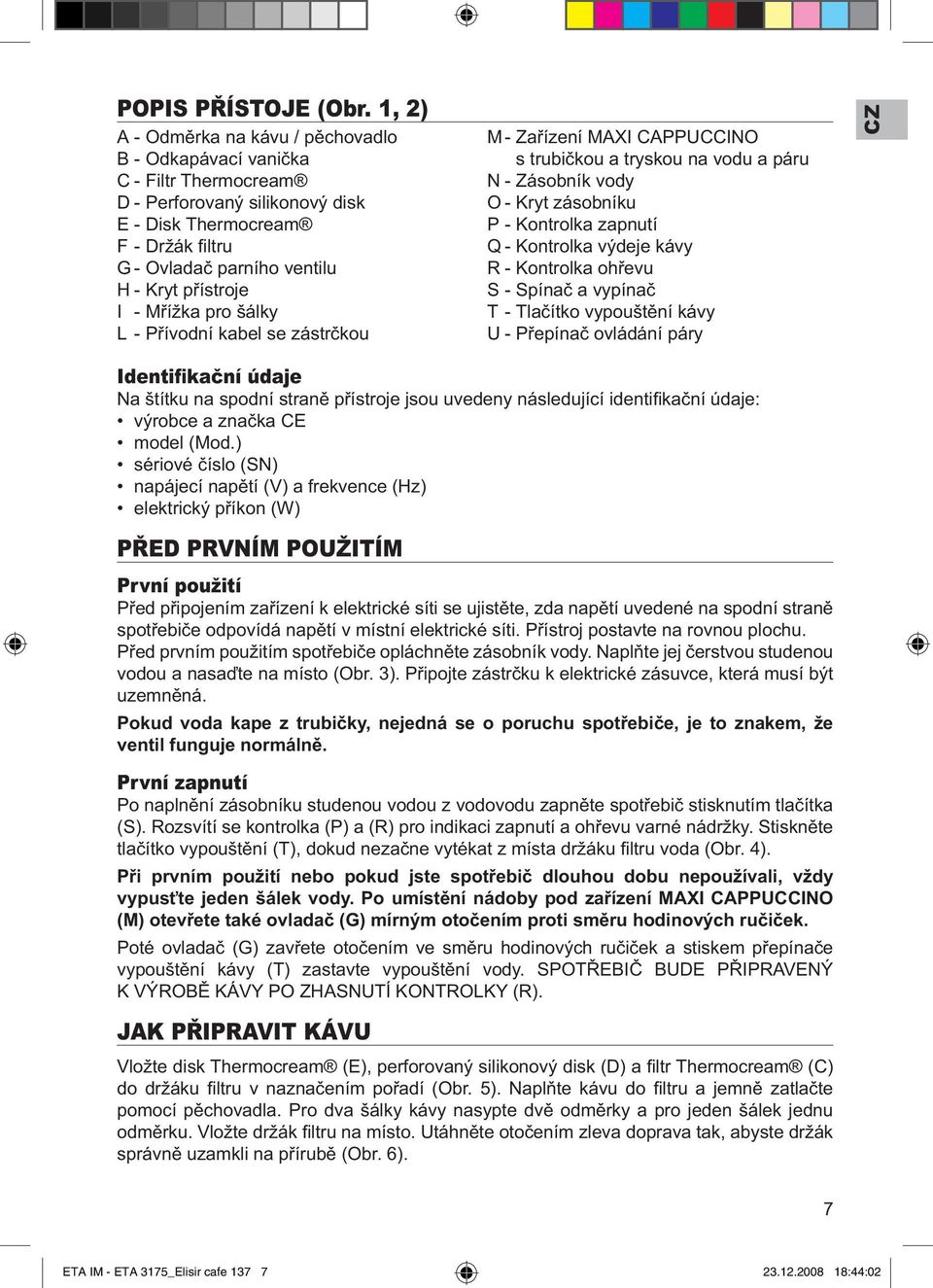 POPIS PŘÍSTOJE (Obr. 1, 2)

CZ

A - Odměrka na kávu / pěchovadlo
B - Odkapávací vanička
C - Filtr Thermocream®
D - Perforovaný silikonový disk
E - Disk Thermocream®
F - Držák filtru
G - Ovladač parního ventilu
H - Kryt přístroje
I - Mřížka pro šálky
L - Přívodní kabel se zástrčkou

M - Zařízení MAXI CAPPUCCINO s trubičkou a tryskou na vodu a páru
N - Zásobník vody
O - Kryt zásobníku
P - Kontrolka zapnutí
Q - Kontrolka výdeje kávy
R - Kontrolka ohřevu
S - Spínač a vypínač
T - Tlačítko vypouštění kávy
U - Přepínač ovládání páry

Identifikační údaje
Na štítku na spodní straně přístroje jsou uvedeny následující identifikační údaje:
• výrobce a značka CE
• model (Mod.)
• sériové číslo (SN)
• napájecí napětí (V) a frekvence (Hz)
• elektrický příkon (W)

PŘED PRVNÍM POUŽITÍM

První použití
Před připojením zařízení k elektrické síti se ujistěte, zda napětí uvedené na spodní straně spotřebiče odpovídá napětí v místní elektrické síti. Přístroj postavte na rovnou plochu. Před prvním použitím spotřebiče opláchněte zásobník vody. Naplňte jej čerstvou studenou vodou a nasaďte na místo (Obr. 3). Připojte zástrčku k elektrické zásuvce, která musí být uzemněná.

Pokud voda kape z trubičky, nejedná se o poruchu spotřebiče, je to znakem, že ventil funguje normálně.

První zapnutí
Po naplnění zásobníku studenou vodou z vodovodu zapněte spotřebič stisknutím tlačítka (S). Rozsvítí se kontrolka (P) a (R) pro indikaci zapnutí a ohřevu varné nádržky. Stiskněte tlačítko vypouštění (T), dokud nezačne vytékat z místa držáku filtru voda (Obr. 4).

Při prvním použití nebo pokud jste spotřebič dlouhou dobu nepoužívali, vždy vypusťte jeden šálek vody. Po umístění nádoby pod zařízení MAXI CAPPUCCINO (M) otevřete také ovladač (G) mírným otočením proti směru hodinových ručiček.

Poté ovladač (G) zavřete otočením ve směru hodinových ručiček a stiskem přepínače vypouštění kávy (T) zastavte vypouštění vody. SPOTŘEBIČ BUDE PŘIPRAVENÝ K VÝROBĚ KÁVY PO ZHASNUTÍ KONTROLKY (R).

JAK PŘIPRAVIT KÁVU

Vložte disk Thermocream® (E), perforovaný silikonový disk (D) a filtr Thermocream® (C) do držáku filtru v naznačením pořadí (Obr. 5). Naplňte kávu do filtru a jemně zatlačte pomocí pěchovadla. Pro dva šálky kávy nasypte dvě odměrky a pro jeden šálek jednu odměrku. Vložte držák filtru na místo. Utáhněte otočením zleva doprava tak, abyste držák správně uzamkli na přírubě (Obr. 6).

7

ETA IM - ETA 3175_Elisir cafe 137 7 23.12.2008 18:44:02